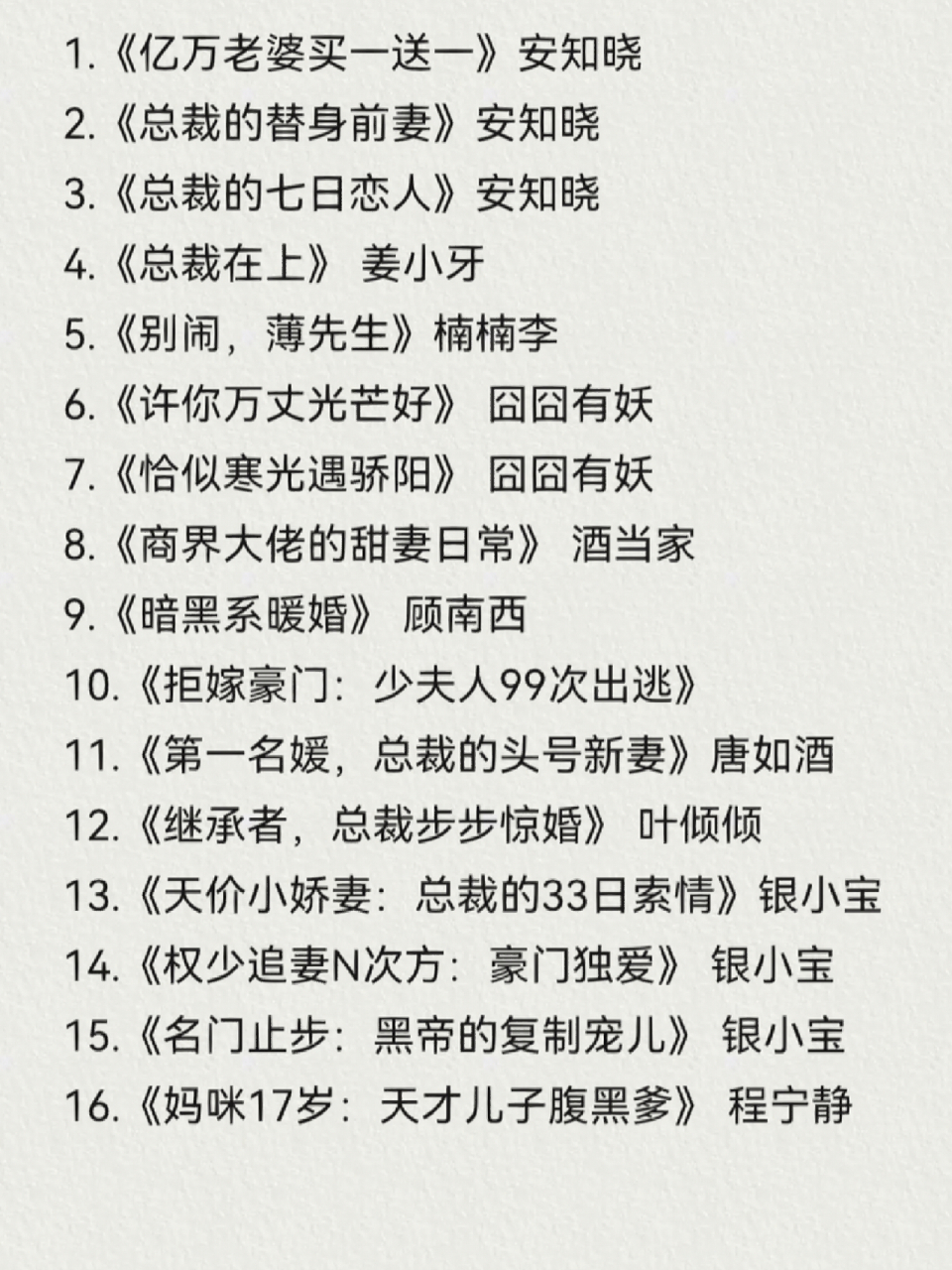 1.《亿万老婆买一送一》安知晓
2.《总裁的替身前妻》安知晓
3.《总裁的七日恋人》安知晓
4.《总裁在上》 姜小牙
5.《别闹，薄先生》楠楠李
6.《许你万丈光芒好》 囧囧有妖
7.《恰似寒光遇骄阳》 囧囧有妖
8.《商界大佬的甜妻日常》 酒当家
9.《暗黑系暖婚》 顾南西
10.《拒嫁豪门：少夫人99次出逃》
11.《第一名媛，总裁的头号新妻》唐如酒
12.《继承者，总裁步步惊婚》 叶倾倾
13.《天价小娇妻：总裁的33日索情》银小宝
14.《权少追妻N次方：豪门独爱》 银小宝
15.《名门止步：黑帝的复制宠儿》 银小宝
16.《妈咪17岁：天才儿子腹黑爹》 程宁静